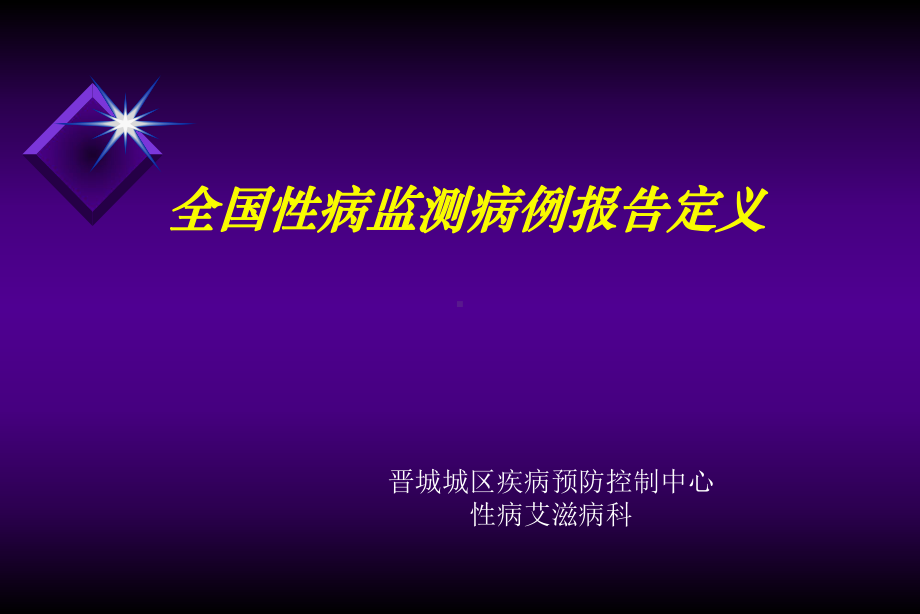 全国性病监测病例报告定义

晋城城区疾病预防控制中心
性病艾滋病科